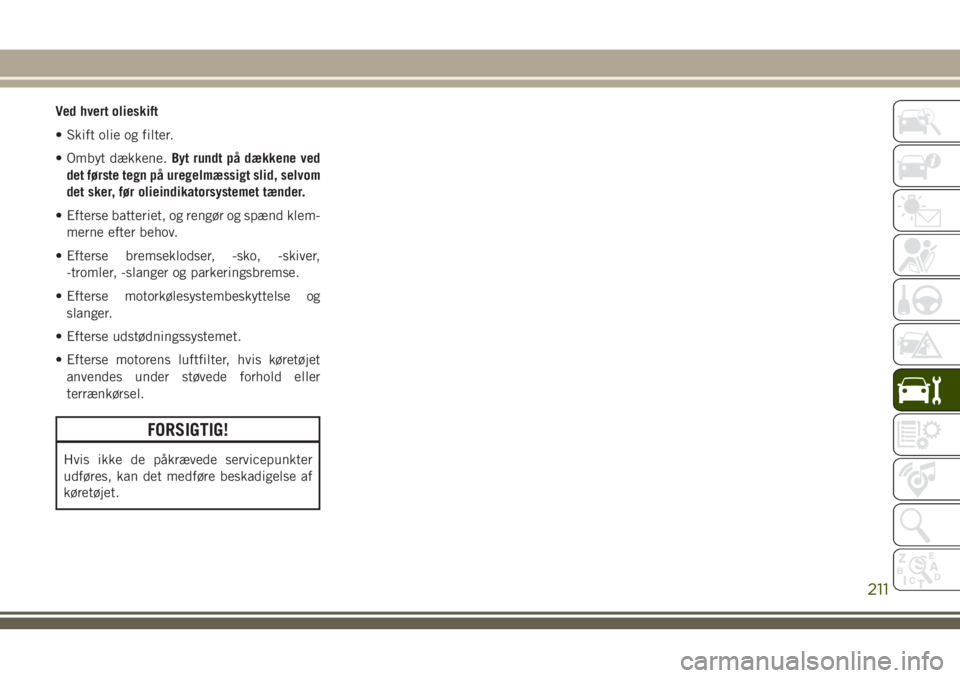 Ved hvert olieskift

• Skift olie og filter.

• Ombyt dækkene. Byt rundt på dækkene ved det første tegn på uregelmæssigt slid, selvom det sker, før olieindikatorsystemet tænder.

• Efterse batteriet, og rengør og spænd klemmerne efter behov.

• Efterse bremseklodser, -sko, -skiver, -tromler, -slanger og parkeringsbremse.

• Efterse motorkølesystembeskyttelse og slanger.

• Efterse udstødningssystemet.

• Efterse motorens luftfilter, hvis køretøjet anvendes under støvede forhold eller terrænkørsel.

FORSIGTIG!

Hvis ikke de påkrævede servicepunkter udføres, kan det medføre beskadigelse af køretøjet.

211

carmanualsonline.info